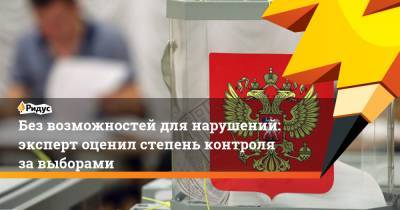 Ридус

Без возможностей для нарушений: эксперт оценил степень контроля за выборами